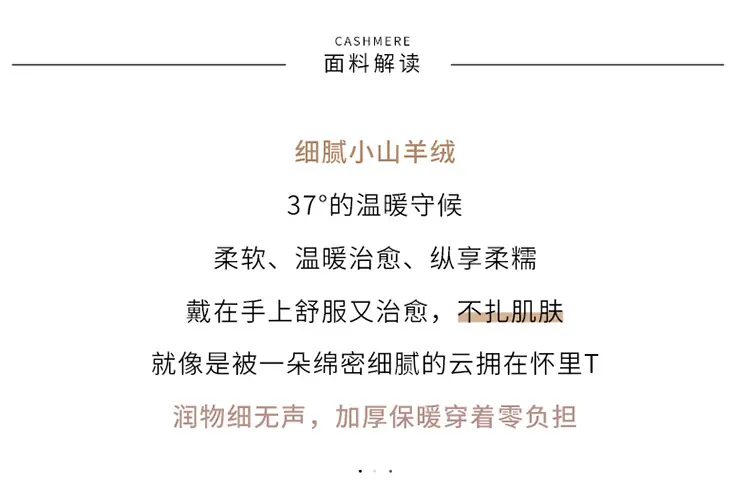 CASHMERE
面料解读

细腻小山羊绒

37°的温暖守候

柔软、温暖治愈、纵享柔糯

戴在手上舒服又治愈，不扎肌肤

就像是被一朵绵密细腻的云拥在怀里T

润物细无声，加厚保暖穿着零负担